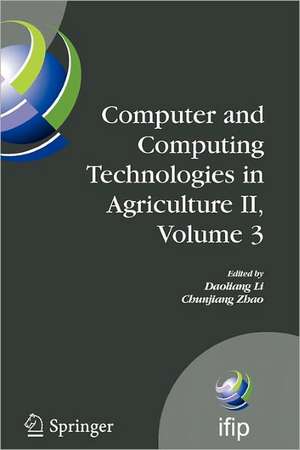 Computer and Computing Technologies in Agriculture II, Volume 3

Edited by
Daoliang Li
Chunjiang Zhao

Springer

ifip